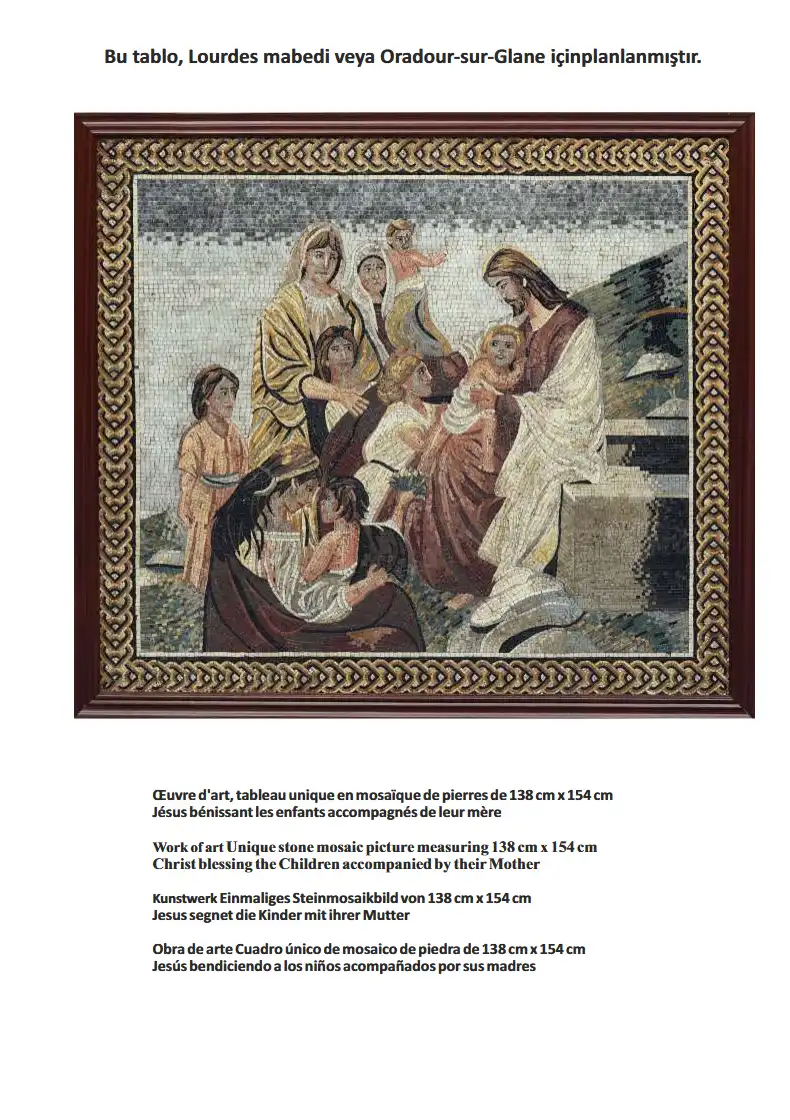 Bu tablo, Lourdes mabedi veya Oradour-sur-Glane içinplanlanmıştır.

Œuvre d'art, tableau unique en mosaïque de pierres de 138 cm x 154 cm
Jésus bénissant les enfants accompagnés de leur mère

Work of art Unique stone mosaic picture measuring 138 cm x 154 cm
Christ blessing the Children accompanied by their Mother

Kunstwerk Einmaliges Steinmosaikbild von 138 cm x 154 cm
Jesus segnet die Kinder mit ihrer Mutter

Obra de arte Cuadro único de mosaico de piedra de 138 cm x 154 cm
Jesús bendiciendo a los niños acompañados por sus madres